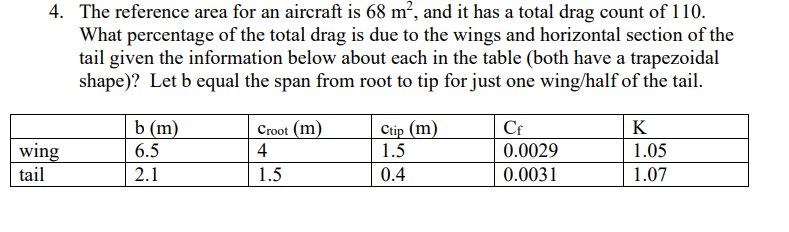 4. The reference area for an aircraft is 68 $m^2$, and it has a total drag count of 110. What percentage of the total drag is due to the wings and horizontal section of the tail given the information below about each in the table (both have a trapezoidal shape)? Let b equal the span from root to tip for just one wing/half of the tail.

| | b (m) | $c_{root}$ (m) | $c_{tip}$ (m) | $C_f$ | K |
|---|---|---|---|---|---|
| wing | 6.5 | 4 | 1.5 | 0.0029 | 1.05 |
| tail | 2.1 | 1.5 | 0.4 | 0.0031 | 1.07 |